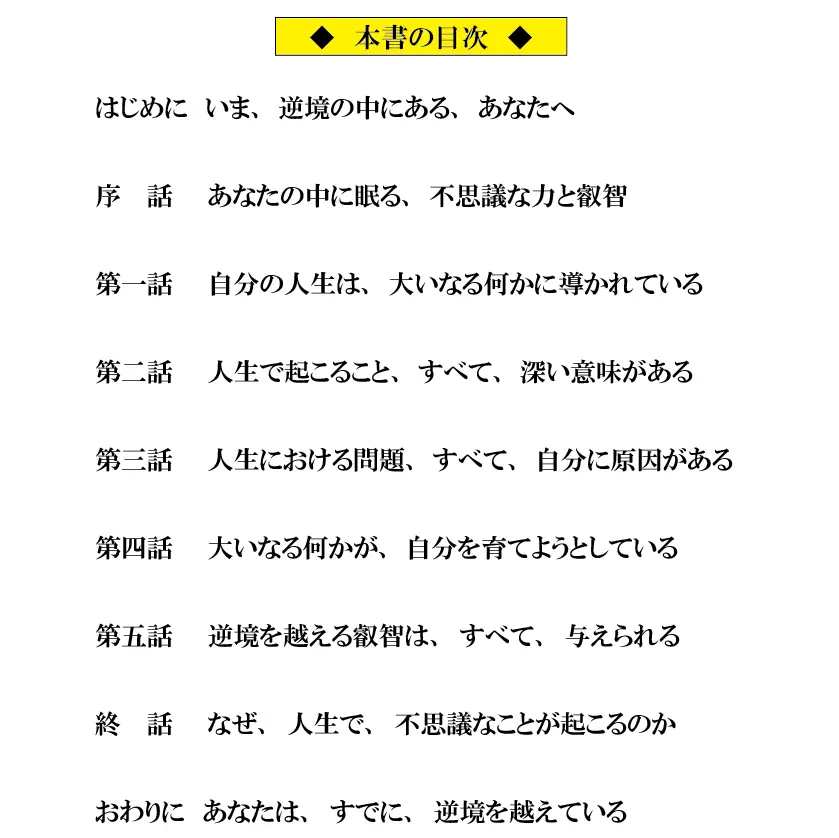 ◆ 本書の目次 ◆

はじめに　いま、逆境の中にある、あなたへ

序　話　あなたの中に眠る、不思議な力と叡智

第一話　自分の人生は、大いなる何かに導かれている

第二話　人生で起こること、すべて、深い意味がある

第三話　人生における問題、すべて、自分に原因がある

第四話　大いなる何かが、自分を育てようとしている

第五話　逆境を越える叡智は、すべて、与えられる

終　話　なぜ、人生で、不思議なことが起こるのか

おわりに　あなたは、すでに、逆境を越えている